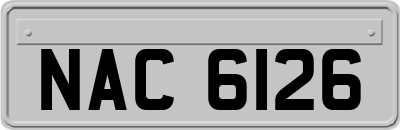 NAC 6126